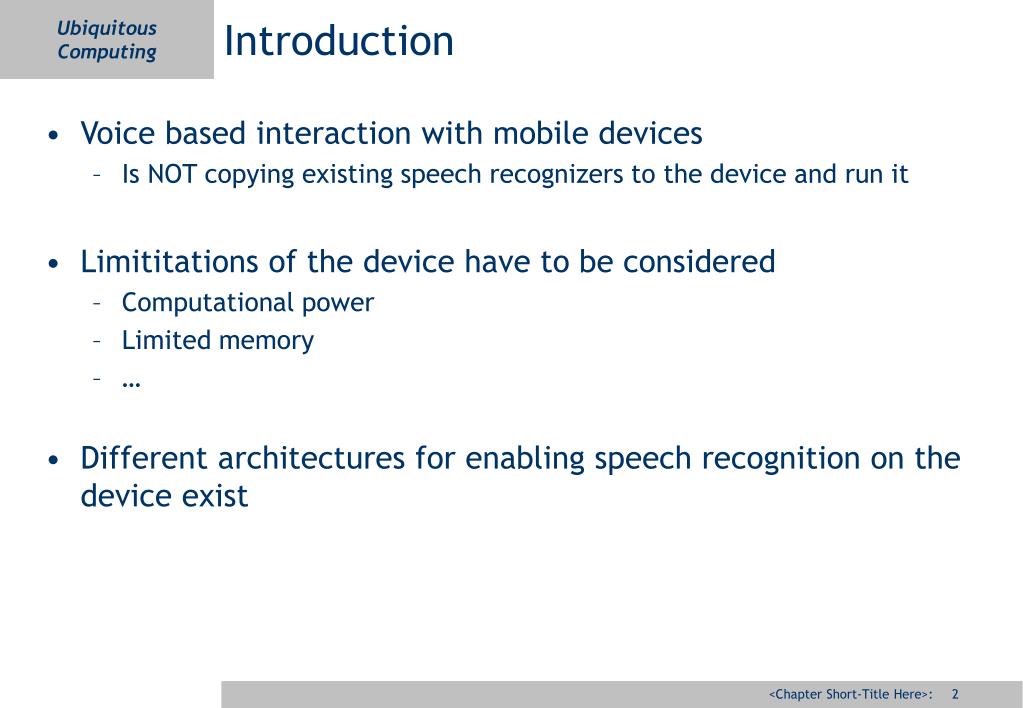 Ubiquitous Computing

Introduction

• Voice based interaction with mobile devices
– Is NOT copying existing speech recognizers to the device and run it

• Limititations of the device have to be considered
– Computational power
– Limited memory
– …

• Different architectures for enabling speech recognition on the device exist

<Chapter Short-Title Here>: 2